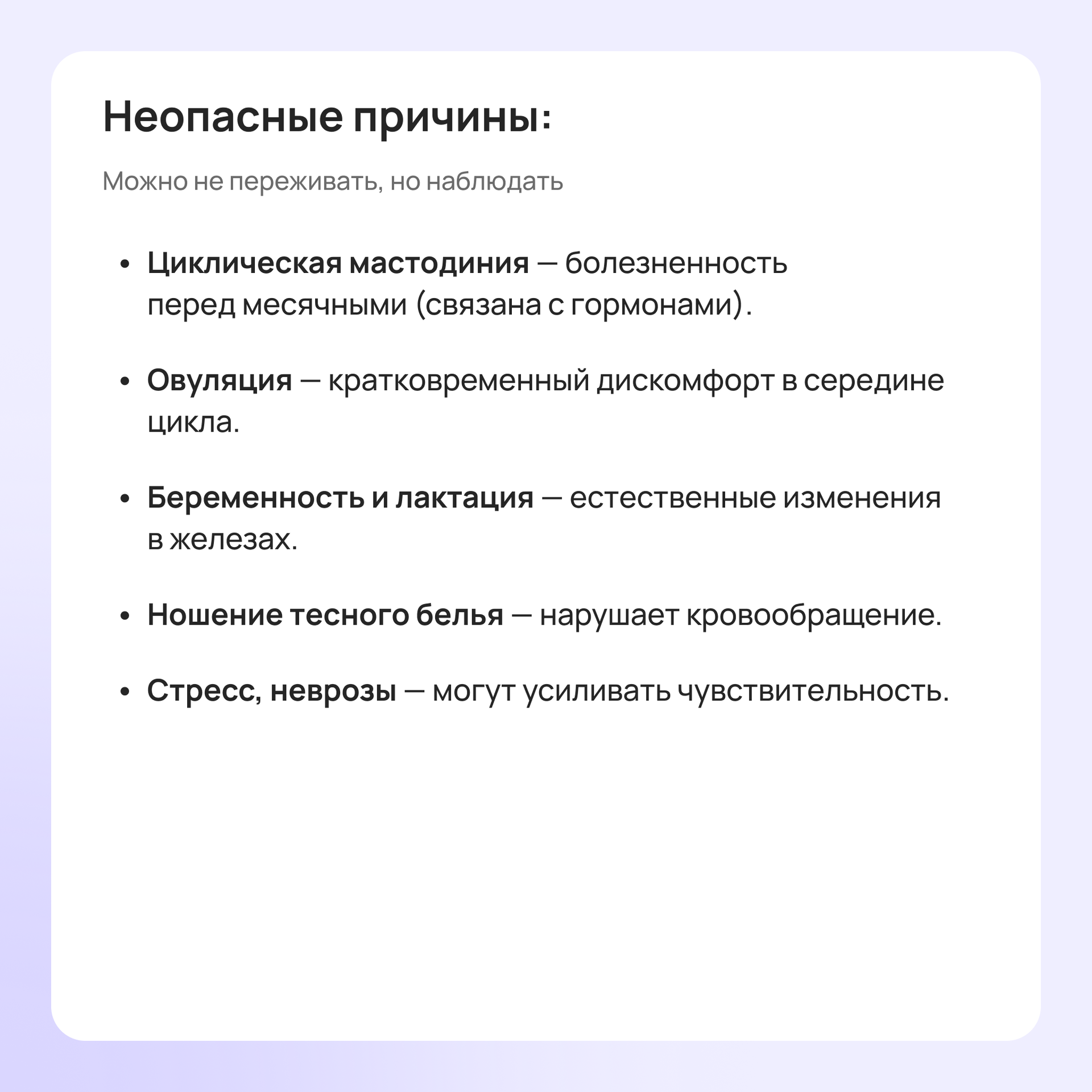 Неопасные причины:

Можно не переживать, но наблюдать

• Циклическая мастодиния — болезненность перед месячными (связана с гормонами).

• Овуляция — кратковременный дискомфорт в середине цикла.

• Беременность и лактация — естественные изменения в железах.

• Ношение тесного белья — нарушает кровообращение.

• Стресс, неврозы — могут усиливать чувствительность.